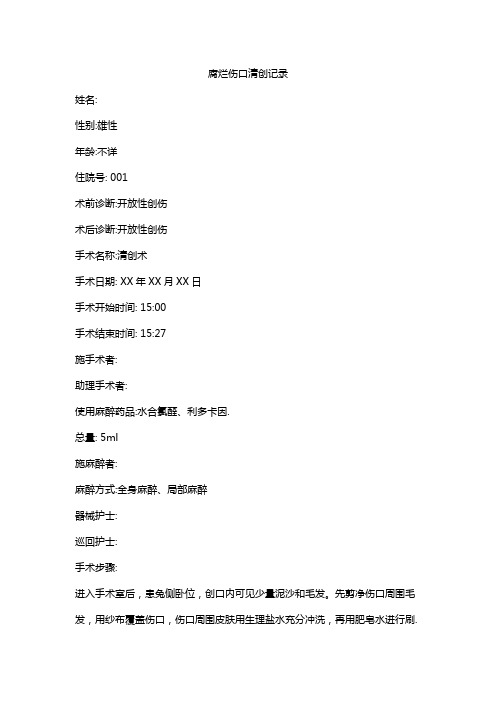 腐烂伤口清创记录

姓名:

性别:雄性

年龄:不详

住院号: 001

术前诊断:开放性创伤

术后诊断:开放性创伤

手术名称:清创术

手术日期: XX 年 XX 月 XX 日

手术开始时间: 15:00

手术结束时间: 15:27

施手术者:

助理手术者:

使用麻醉药品:水合氯醛、利多卡因.

总量: 5ml

施麻醉者:

麻醉方式:全身麻醉、局部麻醉

器械护士:

巡回护士:

手术步骤:

进入手术室后，患兔侧卧位，创口内可见少量泥沙和毛发。先剪净伤口周围毛发，用纱布覆盖伤口，伤口周围皮肤用生理盐水充分冲洗，再用肥皂水进行刷.